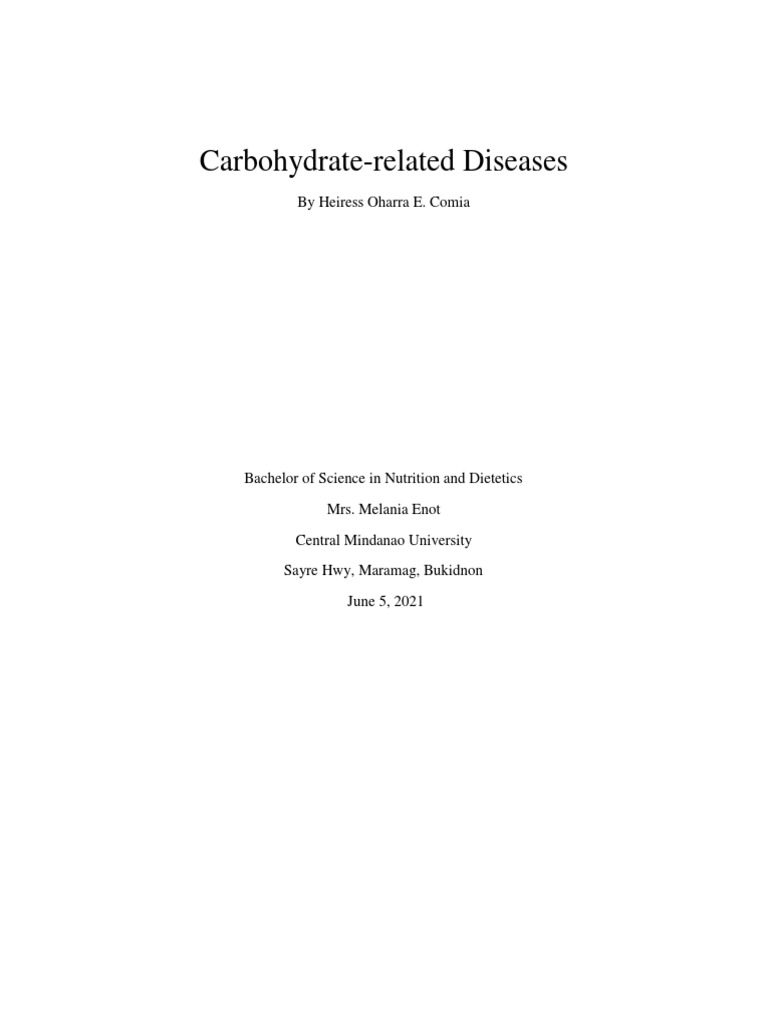 Carbohydrate-related Diseases

By Heiress Oharra E. Comia

Bachelor of Science in Nutrition and Dietetics

Mrs. Melania Enot

Central Mindanao University

Sayre Hwy, Maramag, Bukidnon

June 5, 2021